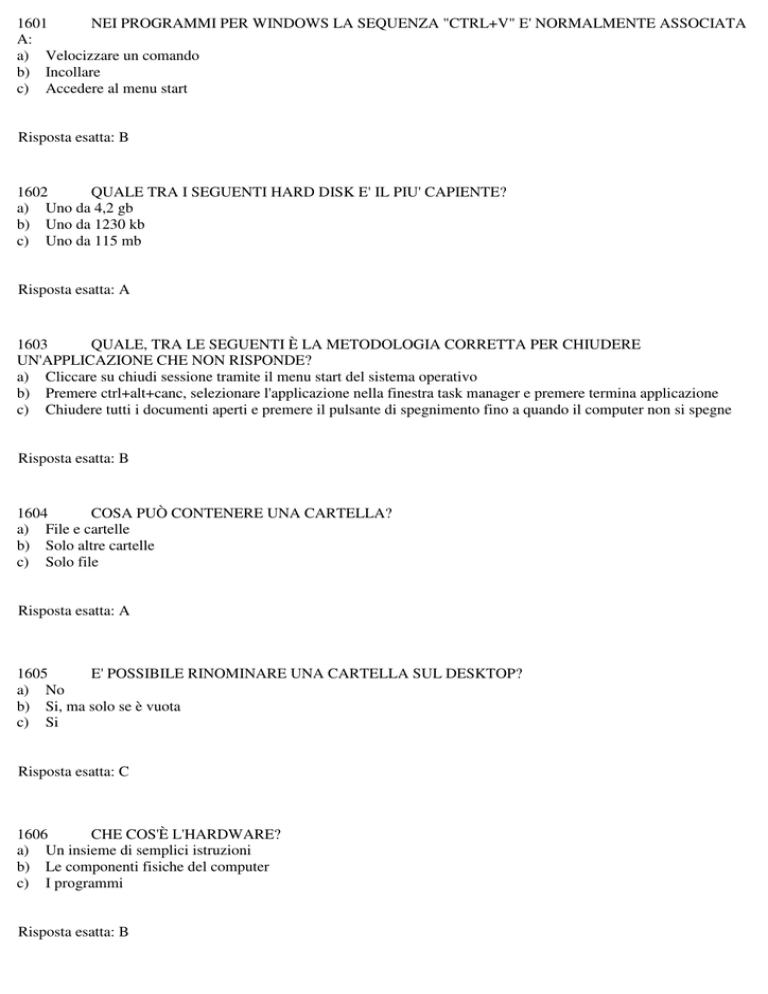 1601 NEI PROGRAMMI PER WINDOWS LA SEQUENZA "CTRL+V" E' NORMALMENTE ASSOCIATA A:
a) Velocizzare un comando
b) Incollare
c) Accedere al menu start

Risposta esatta: B

1602 QUALE TRA I SEGUENTI HARD DISK E' IL PIU' CAPIENTE?
a) Uno da 4,2 gb
b) Uno da 1230 kb
c) Uno da 115 mb

Risposta esatta: A

1603 QUALE, TRA LE SEGUENTI È LA METODOLOGIA CORRETTA PER CHIUDERE UN'APPLICAZIONE CHE NON RISPONDE?
a) Cliccare su chiudi sessione tramite il menu start del sistema operativo
b) Premere ctrl+alt+canc, selezionare l'applicazione nella finestra task manager e premere termina applicazione
c) Chiudere tutti i documenti aperti e premere il pulsante di spegnimento fino a quando il computer non si spegne

Risposta esatta: B

1604 COSA PUÒ CONTENERE UNA CARTELLA?
a) File e cartelle
b) Solo altre cartelle
c) Solo file

Risposta esatta: A

1605 E' POSSIBILE RINOMINARE UNA CARTELLA SUL DESKTOP?
a) No
b) Si, ma solo se è vuota
c) Si

Risposta esatta: C

1606 CHE COS'È L'HARDWARE?
a) Un insieme di semplici istruzioni
b) Le componenti fisiche del computer
c) I programmi

Risposta esatta: B